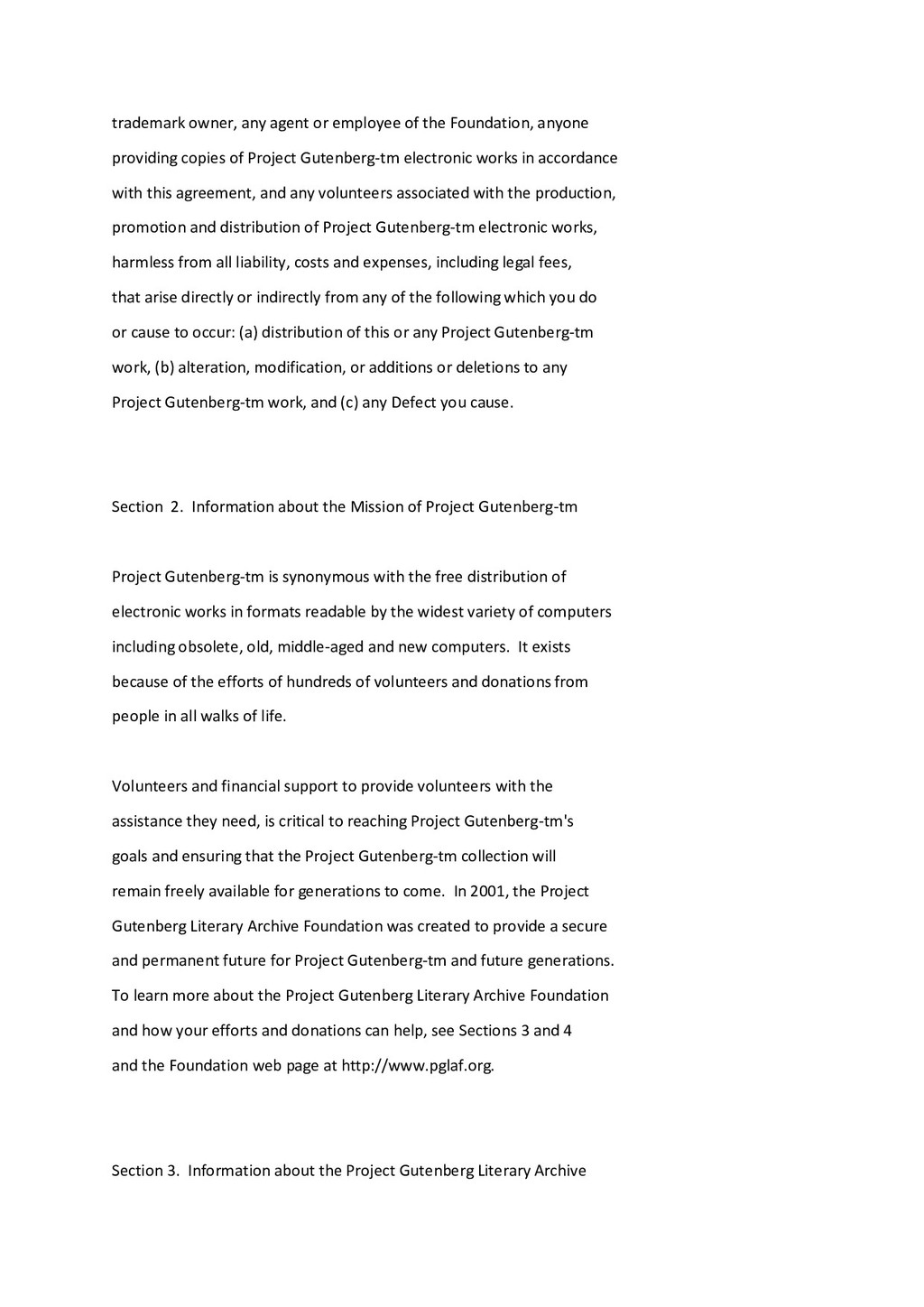 trademark owner, any agent or employee of the Foundation, anyone providing copies of Project Gutenberg-tm electronic works in accordance with this agreement, and any volunteers associated with the production, promotion and distribution of Project Gutenberg-tm electronic works, harmless from all liability, costs and expenses, including legal fees, that arise directly or indirectly from any of the following which you do or cause to occur: (a) distribution of this or any Project Gutenberg-tm work, (b) alteration, modification, or additions or deletions to any Project Gutenberg-tm work, and (c) any Defect you cause.

Section 2. Information about the Mission of Project Gutenberg-tm

Project Gutenberg-tm is synonymous with the free distribution of electronic works in formats readable by the widest variety of computers including obsolete, old, middle-aged and new computers. It exists because of the efforts of hundreds of volunteers and donations from people in all walks of life.

Volunteers and financial support to provide volunteers with the assistance they need, is critical to reaching Project Gutenberg-tm's goals and ensuring that the Project Gutenberg-tm collection will remain freely available for generations to come. In 2001, the Project Gutenberg Literary Archive Foundation was created to provide a secure and permanent future for Project Gutenberg-tm and future generations. To learn more about the Project Gutenberg Literary Archive Foundation and how your efforts and donations can help, see Sections 3 and 4 and the Foundation web page at http://www.pglaf.org.

Section 3. Information about the Project Gutenberg Literary Archive